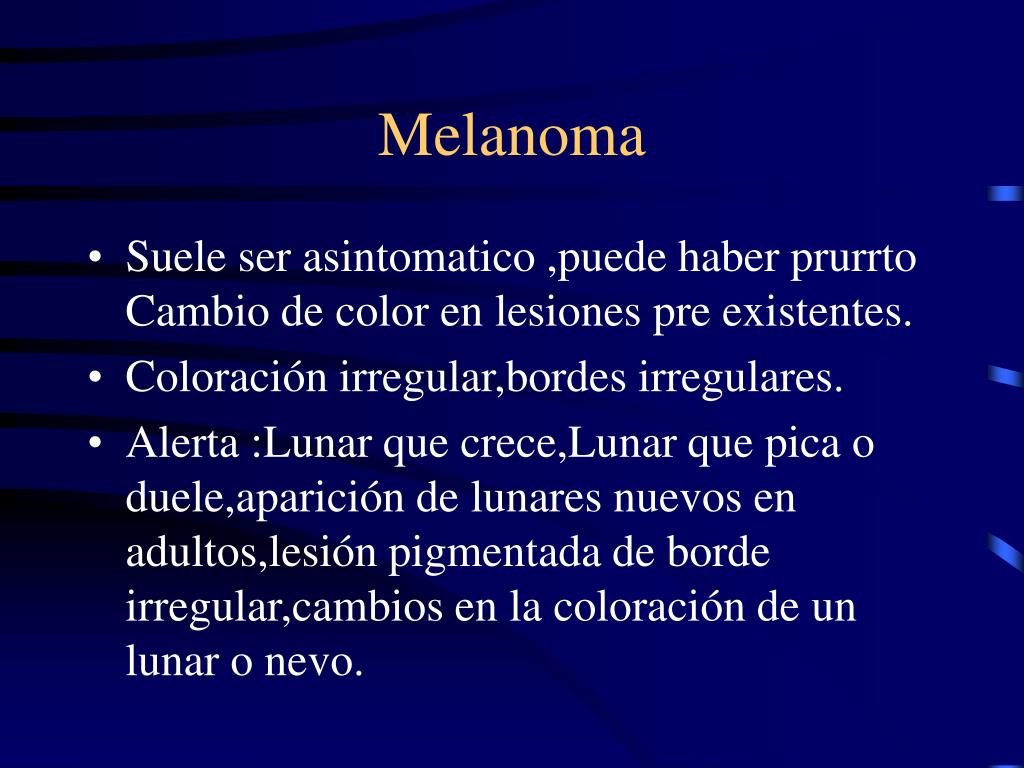 Melanoma

• Suele ser asintomatico ,puede haber prurrto Cambio de color en lesiones pre existentes.
• Coloración irregular,bordes irregulares.
• Alerta :Lunar que crece,Lunar que pica o duele,aparición de lunares nuevos en adultos,lesión pigmentada de borde irregular,cambios en la coloración de un lunar o nevo.